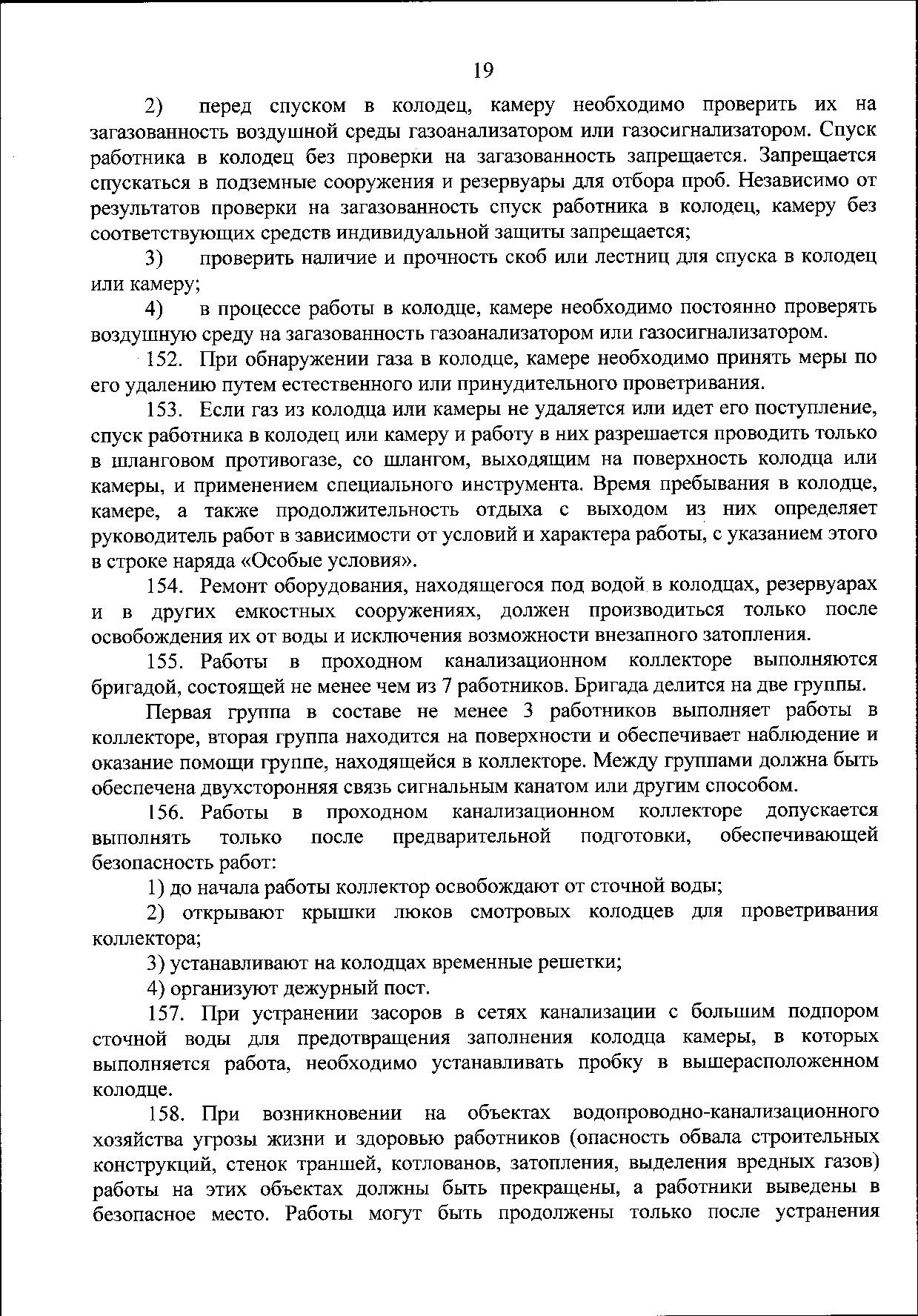 19

2) перед спуском в колодец, камеру необходимо проверить их на загазованность воздушной среды газоанализатором или газосигнализатором. Спуск работника в колодец без проверки на загазованность запрещается. Запрещается спускаться в подземные сооружения и резервуары для отбора проб. Независимо от результатов проверки на загазованность спуск работника в колодец, камеру без соответствующих средств индивидуальной защиты запрещается;

3) проверить наличие и прочность скоб или лестниц для спуска в колодец или камеру;

4) в процессе работы в колодце, камере необходимо постоянно проверять воздушную среду на загазованность газоанализатором или газосигнализатором.

152. При обнаружении газа в колодце, камере необходимо принять меры по его удалению путем естественного или принудительного проветривания.

153. Если газ из колодца или камеры не удаляется или идет его поступление, спуск работника в колодец или камеру и работу в них разрешается проводить только в шланговом противогазе, со шлангом, выходящим на поверхность колодца или камеры, и применением специального инструмента. Время пребывания в колодце, камере, а также продолжительность отдыха с выходом из них определяет руководитель работ в зависимости от условий и характера работы, с указанием этого в строке наряда «Особые условия».

154. Ремонт оборудования, находящегося под водой в колодцах, резервуарах и в других емкостных сооружениях, должен производиться только после освобождения их от воды и исключения возможности внезапного затопления.

155. Работы в проходном канализационном коллекторе выполняются бригадой, состоящей не менее чем из 7 работников. Бригада делится на две группы.

Первая группа в составе не менее 3 работников выполняет работы в коллекторе, вторая группа находится на поверхности и обеспечивает наблюдение и оказание помощи группе, находящейся в коллекторе. Между группами должна быть обеспечена двухсторонняя связь сигнальным канатом или другим способом.

156. Работы в проходном канализационном коллекторе допускается выполнять только после предварительной подготовки, обеспечивающей безопасность работ:

1) до начала работы коллектор освобождают от сточной воды;

2) открывают крышки люков смотровых колодцев для проветривания коллектора;

3) устанавливают на колодцах временные решетки;

4) организуют дежурный пост.

157. При устранении засоров в сетях канализации с большим подпором сточной воды для предотвращения заполнения колодца камеры, в которых выполняется работа, необходимо устанавливать пробку в вышерасположенном колодце.

158. При возникновении на объектах водопроводно-канализационного хозяйства угрозы жизни и здоровью работников (опасность обвала строительных конструкций, стенок траншей, котлованов, затопления, выделения вредных газов) работы на этих объектах должны быть прекращены, а работники выведены в безопасное место. Работы могут быть продолжены только после устранения